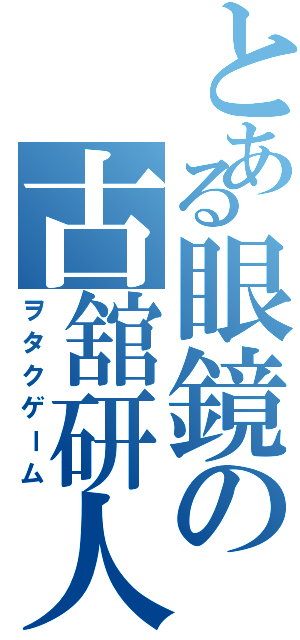 とある眼鏡の古舘研人

ヲタクゲーム